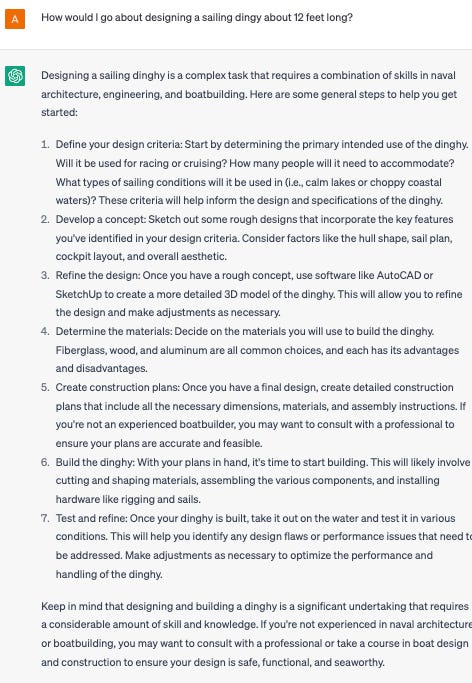 A

How would I go about designing a sailing dingy about 12 feet long?

Designing a sailing dinghy is a complex task that requires a combination of skills in naval architecture, engineering, and boatbuilding. Here are some general steps to help you get started:

1. Define your design criteria: Start by determining the primary intended use of the dinghy. Will it be used for racing or cruising? How many people will it need to accommodate? What types of sailing conditions will it be used in (i.e., calm lakes or choppy coastal waters)? These criteria will help inform the design and specifications of the dinghy.
2. Develop a concept: Sketch out some rough designs that incorporate the key features you've identified in your design criteria. Consider factors like the hull shape, sail plan, cockpit layout, and overall aesthetic.
3. Refine the design: Once you have a rough concept, use software like AutoCAD or SketchUp to create a more detailed 3D model of the dinghy. This will allow you to refine the design and make adjustments as necessary.
4. Determine the materials: Decide on the materials you will use to build the dinghy. Fiberglass, wood, and aluminum are all common choices, and each has its advantages and disadvantages.
5. Create construction plans: Once you have a final design, create detailed construction plans that include all the necessary dimensions, materials, and assembly instructions. If you're not an experienced boatbuilder, you may want to consult with a professional to ensure your plans are accurate and feasible.
6. Build the dinghy: With your plans in hand, it's time to start building. This will likely involve cutting and shaping materials, assembling the various components, and installing hardware like rigging and sails.
7. Test and refine: Once your dinghy is built, take it out on the water and test it in various conditions. This will help you identify any design flaws or performance issues that need to be addressed. Make adjustments as necessary to optimize the performance and handling of the dinghy.

Keep in mind that designing and building a dinghy is a significant undertaking that requires a considerable amount of skill and knowledge. If you're not experienced in naval architecture or boatbuilding, you may want to consult with a professional or take a course in boat design and construction to ensure your design is safe, functional, and seaworthy.